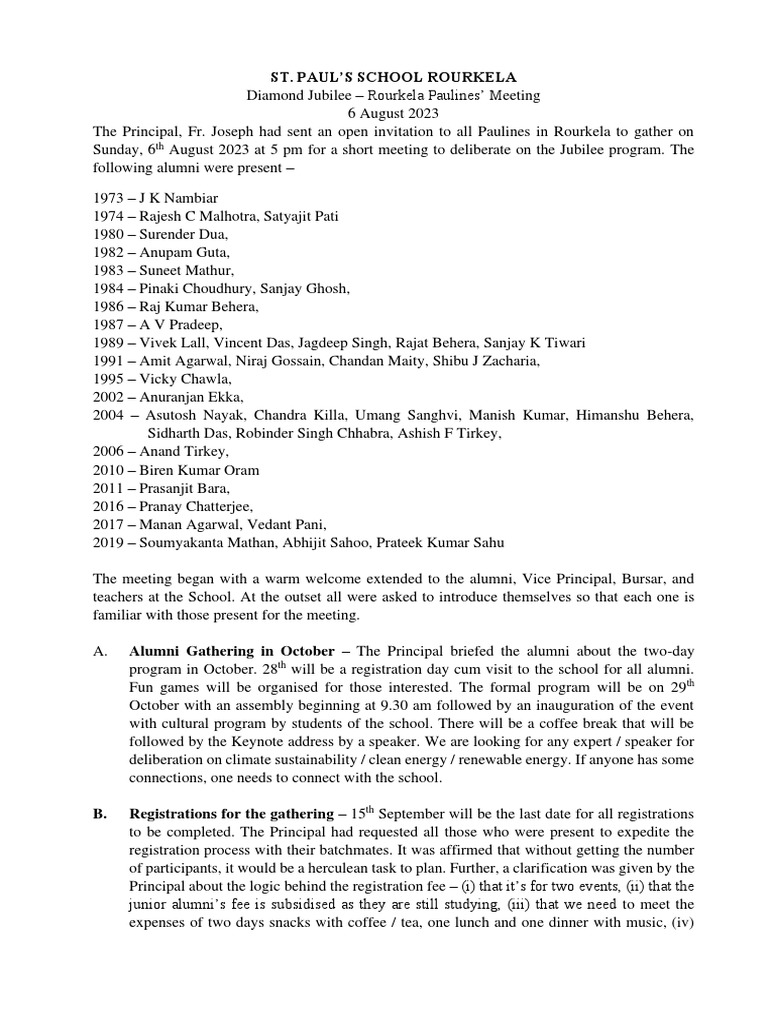 ST. PAUL'S SCHOOL ROURKELA
Diamond Jubilee – Rourkela Paulines' Meeting
6 August 2023

The Principal, Fr. Joseph had sent an open invitation to all Paulines in Rourkela to gather on Sunday, 6$^{th}$ August 2023 at 5 pm for a short meeting to deliberate on the Jubilee program. The following alumni were present –

1973 – J K Nambiar
1974 – Rajesh C Malhotra, Satyajit Pati
1980 – Surender Dua,
1982 – Anupam Guta,
1983 – Suneet Mathur,
1984 – Pinaki Choudhury, Sanjay Ghosh,
1986 – Raj Kumar Behera,
1987 – A V Pradeep,
1989 – Vivek Lall, Vincent Das, Jagdeep Singh, Rajat Behera, Sanjay K Tiwari
1991 – Amit Agarwal, Niraj Gossain, Chandan Maity, Shibu J Zacharia,
1995 – Vicky Chawla,
2002 – Anuranjan Ekka,
2004 – Asutosh Nayak, Chandra Killa, Umang Sanghvi, Manish Kumar, Himanshu Behera, Sidharth Das, Robinder Singh Chhabra, Ashish F Tirkey,
2006 – Anand Tirkey,
2010 – Biren Kumar Oram
2011 – Prasanjit Bara,
2016 – Pranay Chatterjee,
2017 – Manan Agarwal, Vedant Pani,
2019 – Soumyakanta Mathan, Abhijit Sahoo, Prateek Kumar Sahu

The meeting began with a warm welcome extended to the alumni, Vice Principal, Bursar, and teachers at the School. At the outset all were asked to introduce themselves so that each one is familiar with those present for the meeting.

A. Alumni Gathering in October – The Principal briefed the alumni about the two-day program in October. 28$^{th}$ will be a registration day cum visit to the school for all alumni. Fun games will be organised for those interested. The formal program will be on 29$^{th}$ October with an assembly beginning at 9.30 am followed by an inauguration of the event with cultural program by students of the school. There will be a coffee break that will be followed by the Keynote address by a speaker. We are looking for any expert / speaker for deliberation on climate sustainability / clean energy / renewable energy. If anyone has some connections, one needs to connect with the school.

B. Registrations for the gathering – 15$^{th}$ September will be the last date for all registrations to be completed. The Principal had requested all those who were present to expedite the registration process with their batchmates. It was affirmed that without getting the number of participants, it would be a herculean task to plan. Further, a clarification was given by the Principal about the logic behind the registration fee – (i) that it's for two events, (ii) that the junior alumni's fee is subsidised as they are still studying, (iii) that we need to meet the expenses of two days snacks with coffee / tea, one lunch and one dinner with music, (iv)